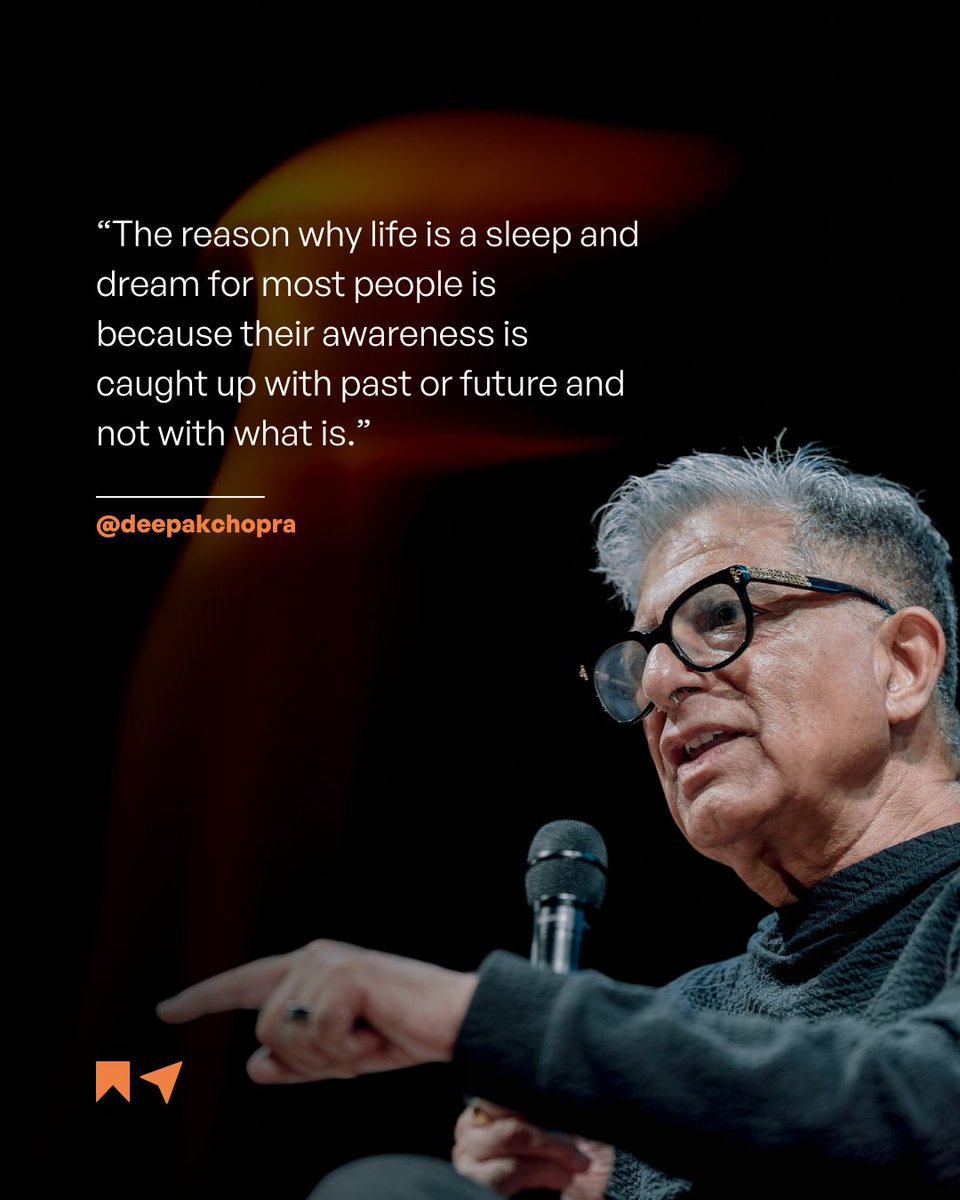 “The reason why life is a sleep and dream for most people is because their awareness is caught up with past or future and not with what is.”

@deepakchopra